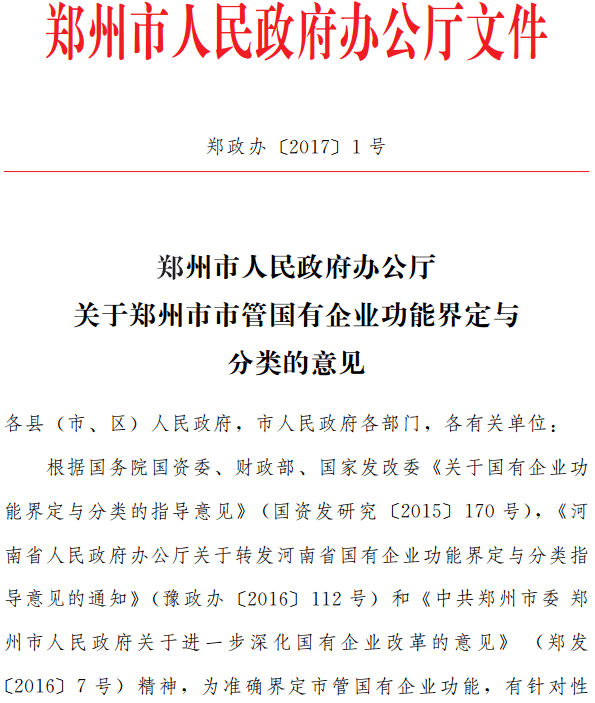 郑州市人民政府办公厅文件

郑政办〔2017〕1号

郑州市人民政府办公厅
关于郑州市市管国有企业功能界定与
分类的意见

各县（市、区）人民政府，市人民政府各部门，各有关单位：

根据国务院国资委、财政部、国家发改委《关于国有企业功能界定与分类的指导意见》（国资发研究〔2015〕170号），《河南省人民政府办公厅关于转发河南省国有企业功能界定与分类指导意见的通知》（豫政办〔2016〕112号）和《中共郑州市委 郑州市人民政府关于进一步深化国有企业改革的意见》（郑发〔2016〕7号）精神，为准确界定市管国有企业功能，有针对性